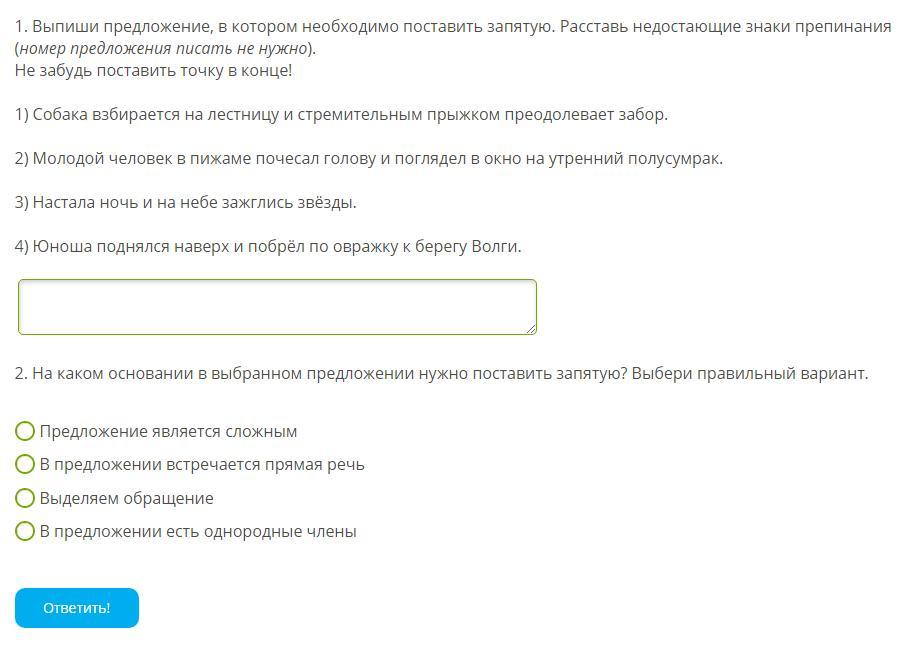 1. Выпиши предложение, в котором необходимо поставить запятую. Расставь недостающие знаки препинания (номер предложения писать не нужно).
Не забудь поставить точку в конце!

1) Собака взбирается на лестницу и стремительным прыжком преодолевает забор.

2) Молодой человек в пижаме почесал голову и поглядел в окно на утренний полусумрак.

3) Настала ночь и на небе зажглись звёзды.

4) Юноша поднялся наверх и побрёл по овражку к берегу Волги.

2. На каком основании в выбранном предложении нужно поставить запятую? Выбери правильный вариант.

Предложение является сложным
В предложении встречается прямая речь
Выделяем обращение
В предложении есть однородные члены

Ответить!